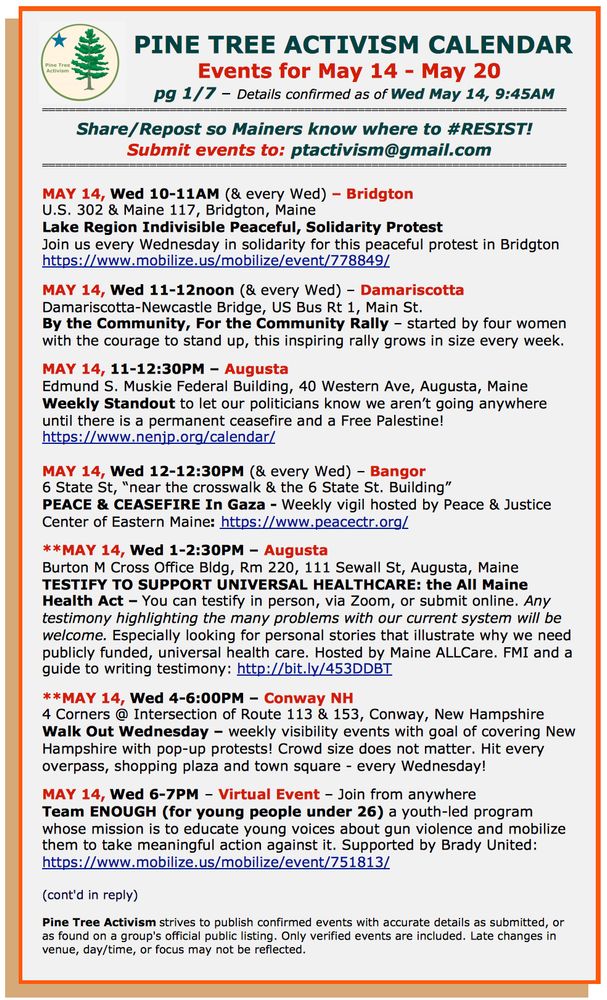 Pine Tree Activism

PINE TREE ACTIVISM CALENDAR
Events for May 14 - May 20
pg 1/7 – Details confirmed as of Wed May 14, 9:45AM

Share/Repost so Mainers know where to #RESIST!
Submit events to: ptactivism@gmail.com

MAY 14, Wed 10-11AM (& every Wed) – Bridgton
U.S. 302 & Maine 117, Bridgton, Maine
Lake Region Indivisible Peaceful, Solidarity Protest
Join us every Wednesday in solidarity for this peaceful protest in Bridgton
https://www.mobilize.us/mobilize/event/778849/

MAY 14, Wed 11-12noon (& every Wed) – Damariscotta
Damariscotta-Newcastle Bridge, US Bus Rt 1, Main St.
By the Community, For the Community Rally – started by four women with the courage to stand up, this inspiring rally grows in size every week.

MAY 14, 11-12:30PM – Augusta
Edmund S. Muskie Federal Building, 40 Western Ave, Augusta, Maine
Weekly Standout to let our politicians know we aren't going anywhere until there is a permanent ceasefire and a Free Palestine!
https://www.nenjp.org/calendar/

MAY 14, Wed 12-12:30PM (& every Wed) – Bangor
6 State St, "near the crosswalk & the 6 State St. Building"
PEACE & CEASEFIRE In Gaza - Weekly vigil hosted by Peace & Justice Center of Eastern Maine: https://www.peacectr.org/

**MAY 14, Wed 1-2:30PM – Augusta
Burton M Cross Office Bldg, Rm 220, 111 Sewall St, Augusta, Maine
TESTIFY TO SUPPORT UNIVERSAL HEALTHCARE: the All Maine Health Act – You can testify in person, via Zoom, or submit online. Any testimony highlighting the many problems with our current system will be welcome. Especially looking for personal stories that illustrate why we need publicly funded, universal health care. Hosted by Maine ALLCare. FMI and a guide to writing testimony: http://bit.ly/453DDBT

**MAY 14, Wed 4-6:00PM – Conway NH
4 Corners @ Intersection of Route 113 & 153, Conway, New Hampshire
Walk Out Wednesday – weekly visibility events with goal of covering New Hampshire with pop-up protests! Crowd size does not matter. Hit every overpass, shopping plaza and town square - every Wednesday!

MAY 14, Wed 6-7PM – Virtual Event – Join from anywhere
Team ENOUGH (for young people under 26) a youth-led program whose mission is to educate young voices about gun violence and mobilize them to take meaningful action against it. Supported by Brady United:
https://www.mobilize.us/mobilize/event/751813/

(cont'd in reply)

Pine Tree Activism strives to publish confirmed events with accurate details as submitted, or as found on a group's official public listing. Only verified events are included. Late changes in venue, day/time, or focus may not be reflected.